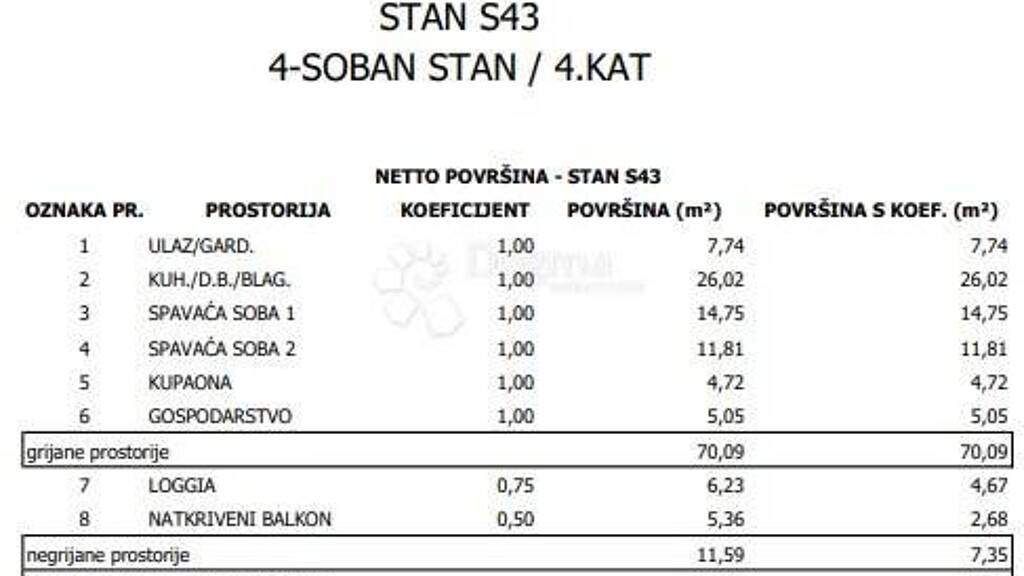 STAN S43
4-SOBAN STAN / 4.KAT

NETTO POVRŠINA - STAN S43

| OZNAKA PR. | PROSTORIJA | KOEFICIJENT | POVRŠINA (m²) | POVRŠINA S KOEF. (m²) |
|---|---|---|---|---|
| 1 | ULAZ/GARD. | 1,00 | 7,74 | 7,74 |
| 2 | KUH./D.B./BLAG. | 1,00 | 26,02 | 26,02 |
| 3 | SPAVAĆA SOBA 1 | 1,00 | 14,75 | 14,75 |
| 4 | SPAVAĆA SOBA 2 | 1,00 | 11,81 | 11,81 |
| 5 | KUPAONA | 1,00 | 4,72 | 4,72 |
| 6 | GOSPODARSTVO | 1,00 | 5,05 | 5,05 |
| grijane prostorije | | | 70,09 | 70,09 |
| 7 | LOGGIA | 0,75 | 6,23 | 4,67 |
| 8 | NATKRIVENI BALKON | 0,50 | 5,36 | 2,68 |
| negrijane prostorije | | | 11,59 | 7,35 |